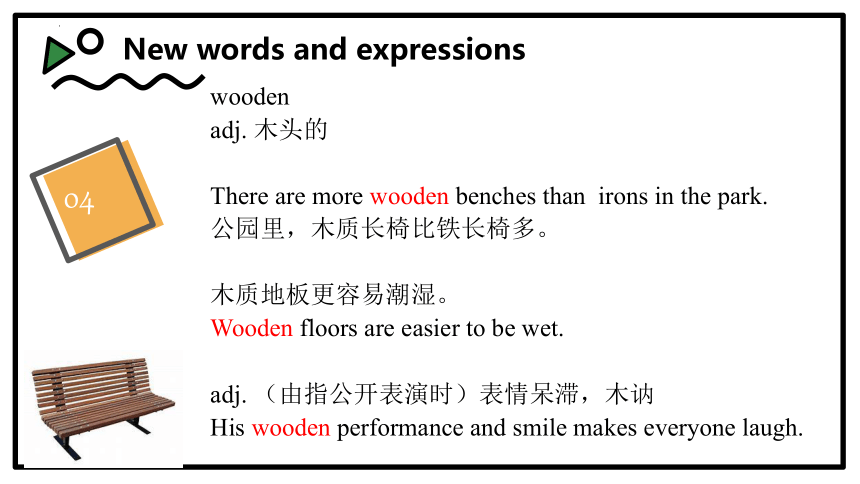 New words and expressions

04

wooden
adj. 木头的

There are more wooden benches than irons in the park.
公园里，木质长椅比铁长椅多。

木质地板更容易潮湿。
Wooden floors are easier to be wet.

adj. （由指公开表演时）表情呆滞，木讷
His wooden performance and smile makes everyone laugh.